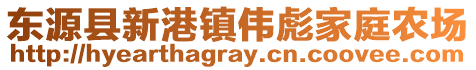 东源县新港镇伟彪家庭农场
http://hyearthagray.cn.coovee.com